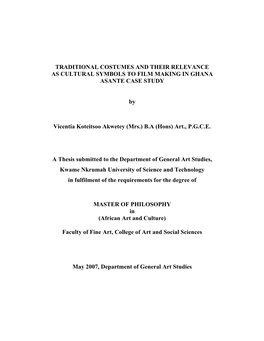 TRADITIONAL COSTUMES AND THEIR RELEVANCE AS CULTURAL SYMBOLS TO FILM MAKING IN GHANA ASANTE CASE STUDY

by

Vicentia Koteitsoo Akwetey (Mrs.) B.A (Hons) Art., P.G.C.E.

A Thesis submitted to the Department of General Art Studies, Kwame Nkrumah University of Science and Technology in fulfilment of the requirements for the degree of

MASTER OF PHILOSOPHY
in
(African Art and Culture)

Faculty of Fine Art, College of Art and Social Sciences

May 2007, Department of General Art Studies